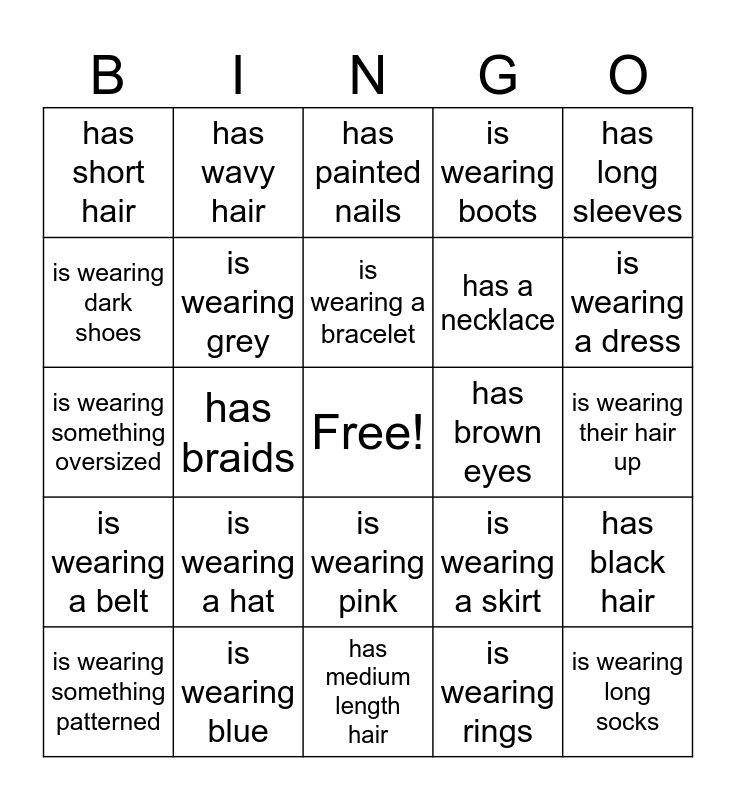 | B | I | N | G | O |
|---|---|---|---|---|
| has short hair | has wavy hair | has painted nails | is wearing boots | has long sleeves |
| is wearing dark shoes | is wearing grey | is wearing a bracelet | has a necklace | is wearing a dress |
| is wearing something oversized | has braids | Free! | has brown eyes | is wearing their hair up |
| is wearing a belt | is wearing a hat | is wearing pink | is wearing a skirt | has black hair |
| is wearing something patterned | is wearing blue | has medium length hair | is wearing rings | is wearing long socks |